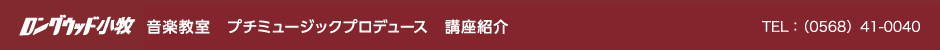 ロングウッド小牧　音楽教室　プチミュージックプロデュース　講座紹介

TEL：(0568) 41-0040